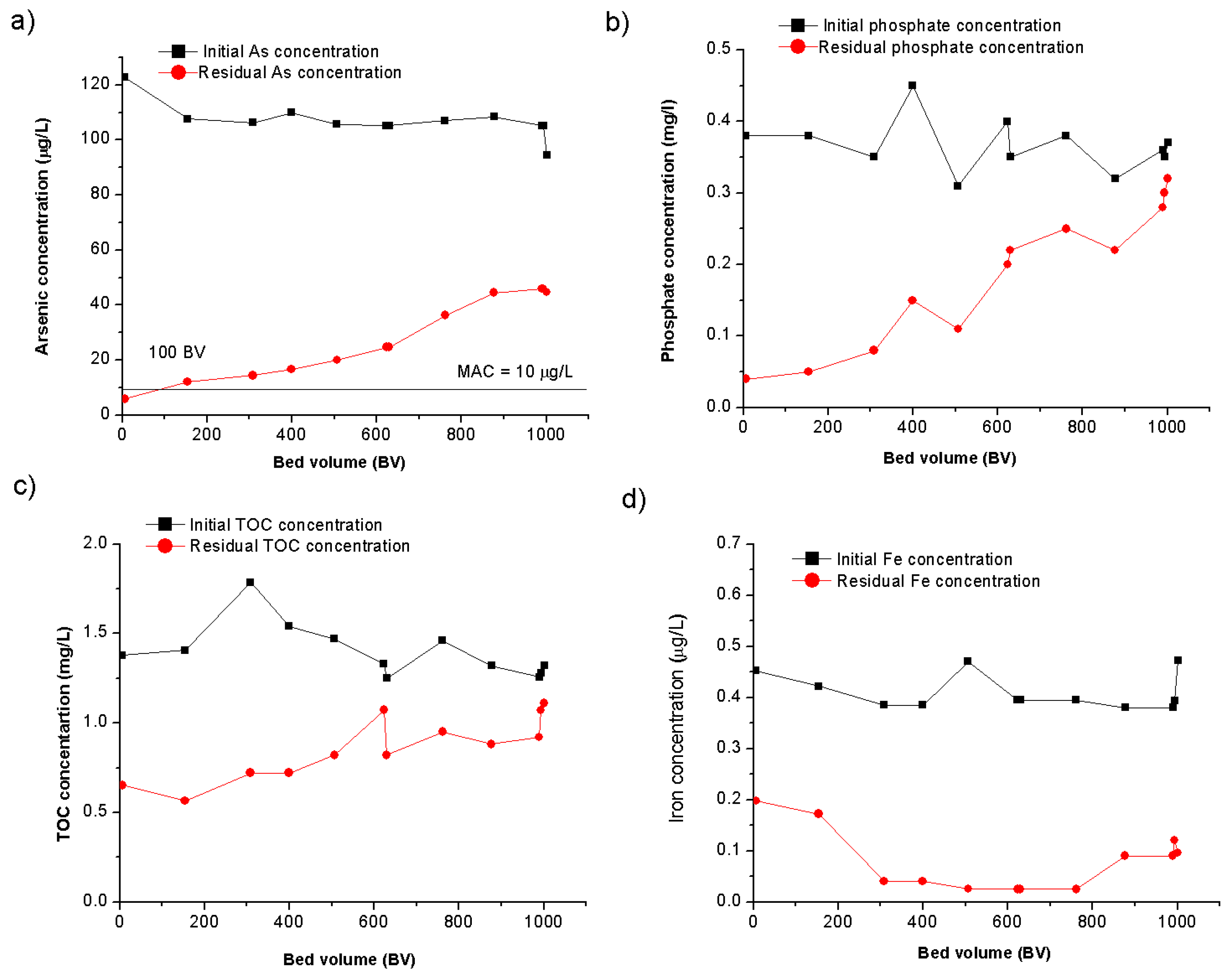 a)

Initial As concentration
Residual As concentration

Arsenic concentration (μg/L)

120
100
80
60
40
20
0

100 BV

MAC = 10 μg/L

0 200 400 600 800 1000

Bed volume (BV)

b)

Initial phosphate concentration
Residual phosphate concentration

Phosphate concentration (mg/l)

0.5
0.4
0.3
0.2
0.1
0.0

0 200 400 600 800 1000

Bed volume (BV)

c)

Initial TOC concentration
Residual TOC concentration

TOC concentartion (mg/L)

2.0
1.5
1.0
0.5
0.0

0 200 400 600 800 1000

Bed volume (BV)

d)

Initial Fe concentration
Residual Fe concentration

Iron concentration (μg/L)

0.7
0.6
0.5
0.4
0.3
0.2
0.1
0.0

0 200 400 600 800 1000

Bed volume (BV)